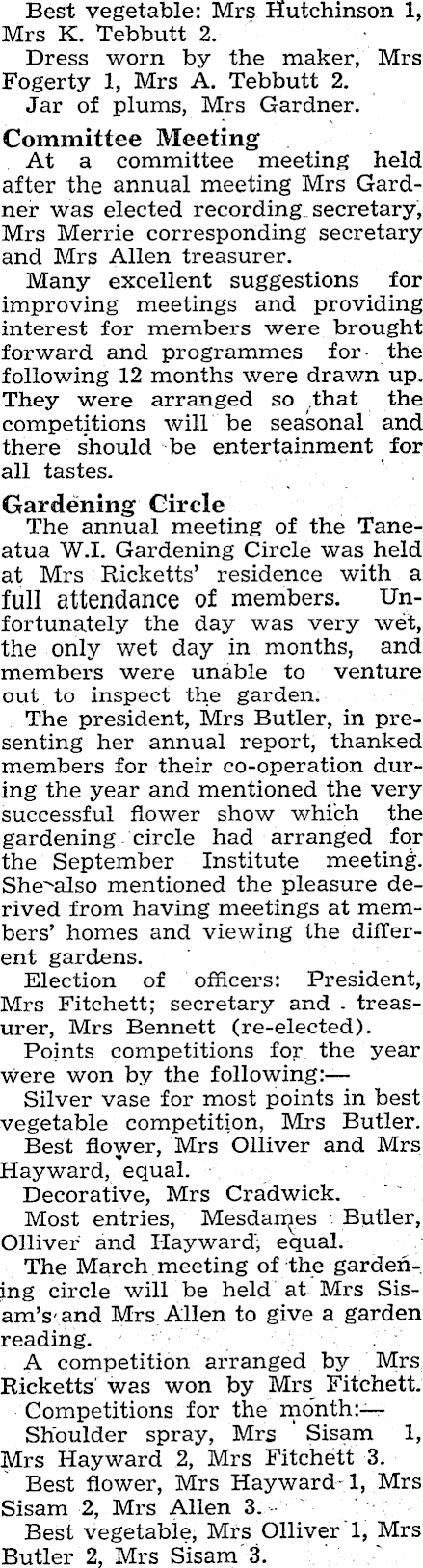 Best vegetable: Mrs Hutchinson 1, Mrs K. Tebbutt 2.

Dress worn by the maker, Mrs Fogerty 1, Mrs A. Tebbutt 2.

Jar of plums, Mrs Gardner.

Committee Meeting

At a committee meeting held after the annual meeting Mrs Gardner was elected recording secretary, Mrs Merrie corresponding secretary and Mrs Allen treasurer.

Many excellent suggestions for improving meetings and providing interest for members were brought forward and programmes for the following 12 months were drawn up. They were arranged so that the competitions will be seasonal and there should be entertainment for all tastes.

Gardening Circle

The annual meeting of the Taneatua W.I. Gardening Circle was held at Mrs Ricketts' residence with a full attendance of members. Unfortunately the day was very wet, the only wet day in months, and members were unable to venture out to inspect the garden.

The president, Mrs Butler, in presenting her annual report, thanked members for their co-operation during the year and mentioned the very successful flower show which the gardening circle had arranged for the September Institute meeting. She also mentioned the pleasure derived from having meetings at members' homes and viewing the different gardens.

Election of officers: President, Mrs Fitchett; secretary and treasurer, Mrs Bennett (re-elected).

Points competitions for the year were won by the following:—

Silver vase for most points in best vegetable competition, Mrs Butler.

Best flower, Mrs Olliver and Mrs Hayward, equal.

Decorative, Mrs Cradwick.

Most entries, Mesdames Butler, Olliver and Hayward, equal.

The March meeting of the gardening circle will be held at Mrs Sisam's and Mrs Allen to give a garden reading.

A competition arranged by Mrs Ricketts was won by Mrs Fitchett.

Competitions for the month:—

Shoulder spray, Mrs Sisam 1, Mrs Hayward 2, Mrs Fitchett 3.

Best flower, Mrs Hayward 1, Mrs Sisam 2, Mrs Allen 3.

Best vegetable, Mrs Olliver 1, Mrs Butler 2, Mrs Sisam 3.